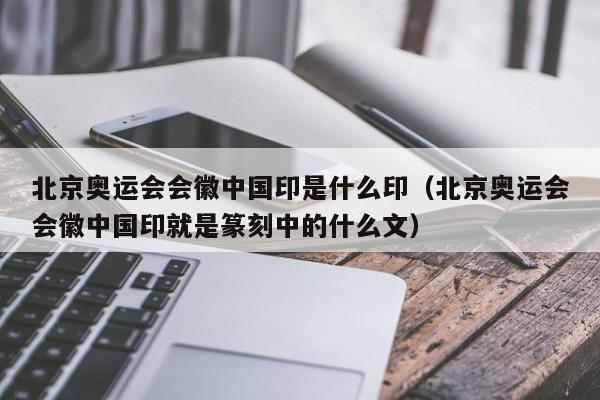 北京奥运会会徽中国印是什么印（北京奥运会会徽中国印就是篆刻中的什么文）